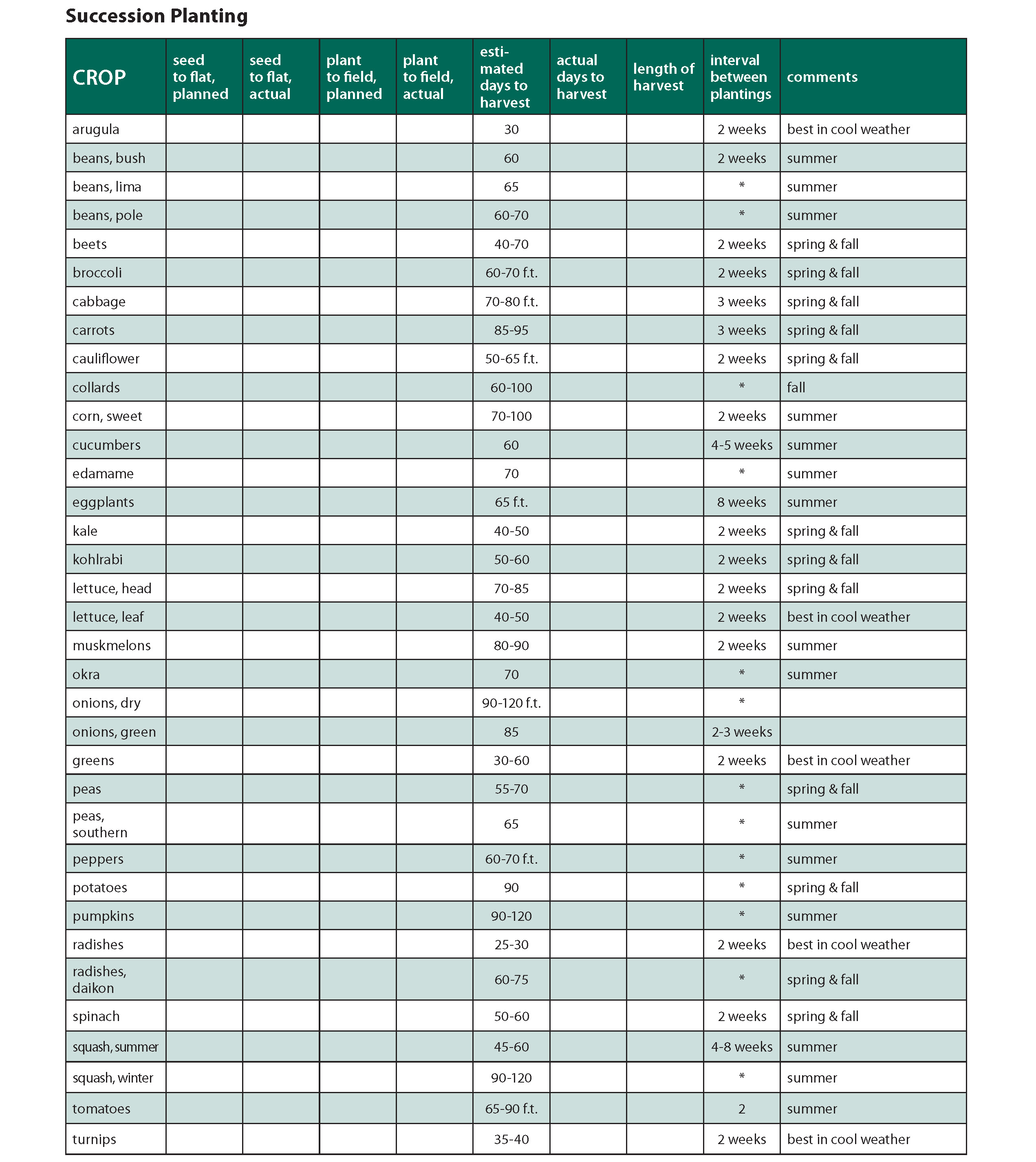 Succession Planting

| CROP | seed to flat, planned | seed to flat, actual | plant to field, planned | plant to field, actual | estimated days to harvest | actual days to harvest | length of harvest | interval between plantings | comments |
|---|---|---|---|---|---|---|---|---|---|
| arugula | | | | | 30 | | | 2 weeks | best in cool weather |
| beans, bush | | | | | 60 | | | 2 weeks | summer |
| beans, lima | | | | | 65 | | | * | summer |
| beans, pole | | | | | 60-70 | | | * | summer |
| beets | | | | | 40-70 | | | 2 weeks | spring & fall |
| broccoli | | | | | 60-70 f.t. | | | 2 weeks | spring & fall |
| cabbage | | | | | 70-80 f.t. | | | 3 weeks | spring & fall |
| carrots | | | | | 85-95 | | | 3 weeks | spring & fall |
| cauliflower | | | | | 50-65 f.t. | | | 2 weeks | spring & fall |
| collards | | | | | 60-100 | | | * | fall |
| corn, sweet | | | | | 70-100 | | | 2 weeks | summer |
| cucumbers | | | | | 60 | | | 4-5 weeks | summer |
| edamame | | | | | 70 | | | * | summer |
| eggplants | | | | | 65 f.t. | | | 8 weeks | summer |
| kale | | | | | 40-50 | | | 2 weeks | spring & fall |
| kohlrabi | | | | | 50-60 | | | 2 weeks | spring & fall |
| lettuce, head | | | | | 70-85 | | | 2 weeks | spring & fall |
| lettuce, leaf | | | | | 40-50 | | | 2 weeks | best in cool weather |
| muskmelons | | | | | 80-90 | | | 2 weeks | summer |
| okra | | | | | 70 | | | * | summer |
| onions, dry | | | | | 90-120 f.t. | | | * | |
| onions, green | | | | | 85 | | | 2-3 weeks | |
| greens | | | | | 30-60 | | | 2 weeks | best in cool weather |
| peas | | | | | 55-70 | | | * | spring & fall |
| peas, southern | | | | | 65 | | | * | summer |
| peppers | | | | | 60-70 f.t. | | | * | summer |
| potatoes | | | | | 90 | | | * | spring & fall |
| pumpkins | | | | | 90-120 | | | * | summer |
| radishes | | | | | 25-30 | | | 2 weeks | best in cool weather |
| radishes, daikon | | | | | 60-75 | | | * | spring & fall |
| spinach | | | | | 50-60 | | | 2 weeks | spring & fall |
| squash, summer | | | | | 45-60 | | | 4-8 weeks | summer |
| squash, winter | | | | | 90-120 | | | * | summer |
| tomatoes | | | | | 65-90 f.t. | | | 2 | summer |
| turnips | | | | | 35-40 | | | 2 weeks | best in cool weather |